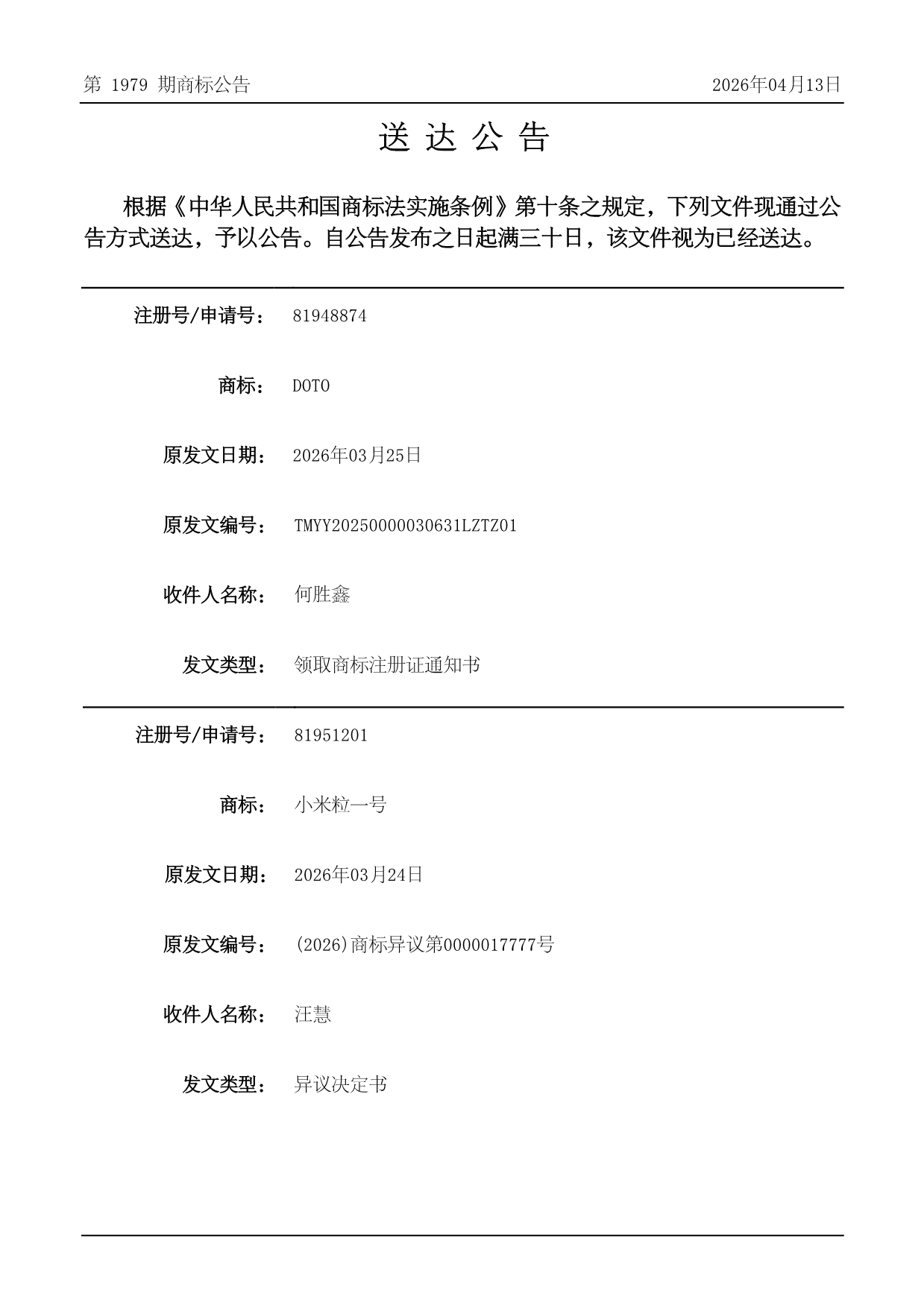 第 1979 期商标公告

2026年04月13日

送 达 公 告

根据《中华人民共和国商标法实施条例》第十条之规定，下列文件现通过公告方式送达，予以公告。自公告发布之日起满三十日，该文件视为已经送达。

注册号/申请号： 81948874

商标： DOTO

原发文日期： 2026年03月25日

原发文编号： TMYY20250000030631LZTZ01

收件人名称： 何胜鑫

发文类型： 领取商标注册证通知书

注册号/申请号： 81951201

商标： 小米粒一号

原发文日期： 2026年03月24日

原发文编号： (2026)商标异议第0000017777号

收件人名称： 汪慧

发文类型： 异议决定书